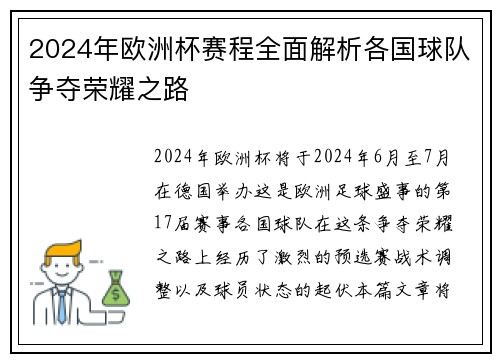 2024年欧洲杯赛程全面解析各国球队争夺荣耀之路

2024年欧洲杯将于2024年6月至7月在德国举办这是欧洲足球盛事的第17届赛事各国球队在这条争夺荣耀之路上经历了激烈的预选赛战术调整以及球员状态的起伏本篇文章将

$